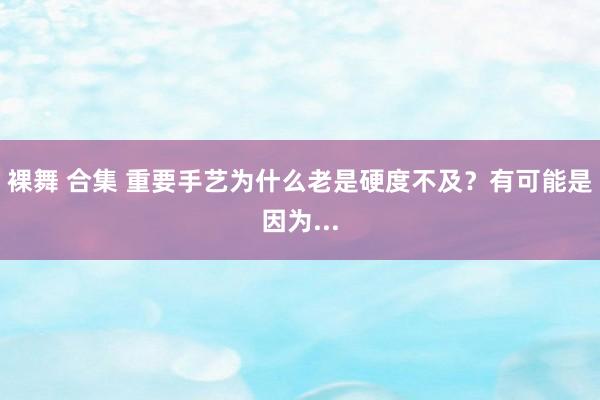 裸舞 合集 重要手艺为什么老是硬度不及？有可能是因为...